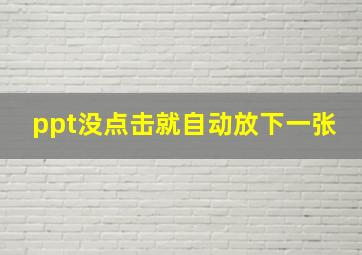 ppt没点击就自动放下一张